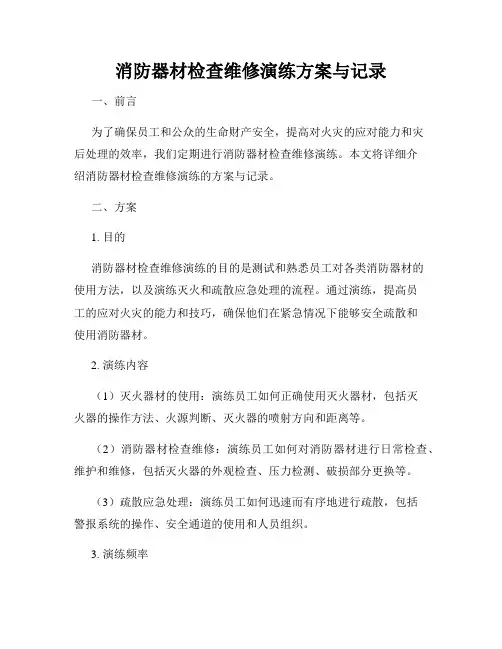 消防器材检查维修演练方案与记录

一、前言

为了确保员工和公众的生命财产安全，提高对火灾的应对能力和灾后处理的效率，我们定期进行消防器材检查维修演练。本文将详细介绍消防器材检查维修演练的方案与记录。

二、方案

1. 目的

消防器材检查维修演练的目的是测试和熟悉员工对各类消防器材的使用方法，以及演练灭火和疏散应急处理的流程。通过演练，提高员工的应对火灾的能力和技巧，确保他们在紧急情况下能够安全疏散和使用消防器材。

2. 演练内容

（1）灭火器材的使用：演练员工如何正确使用灭火器材，包括灭火器的操作方法、火源判断、灭火器的喷射方向和距离等。

（2）消防器材检查维修：演练员工如何对消防器材进行日常检查、维护和维修，包括灭火器的外观检查、压力检测、破损部分更换等。

（3）疏散应急处理：演练员工如何迅速而有序地进行疏散，包括警报系统的操作、安全通道的使用和人员组织。

3. 演练频率